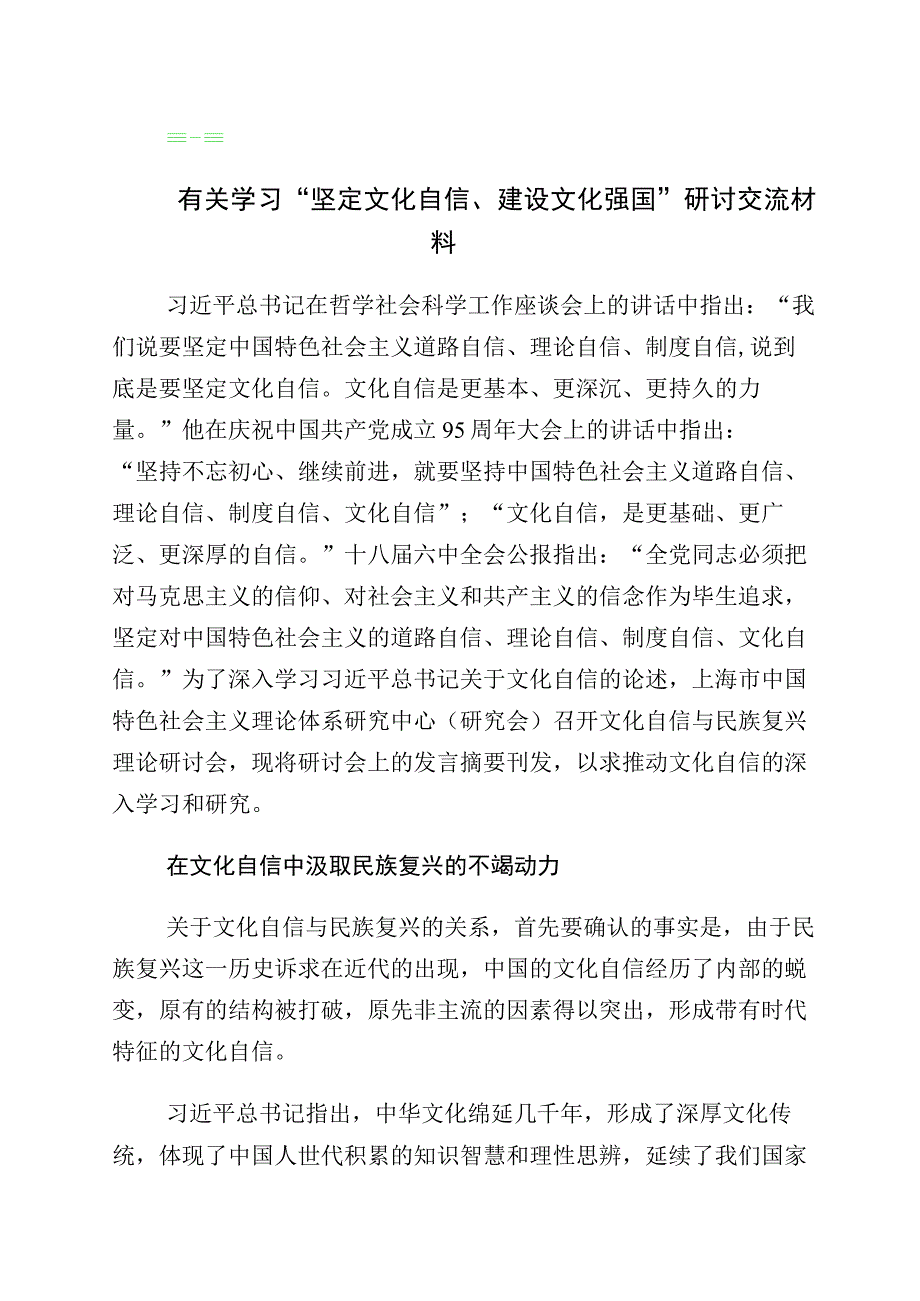 有关学习“坚定文化自信、建设文化强国”研讨交流材料

习近平总书记在哲学社会科学工作座谈会上的讲话中指出：“我们说要坚定中国特色社会主义道路自信、理论自信、制度自信,说到底是要坚定文化自信。文化自信是更基本、更深沉、更持久的力量。”他在庆祝中国共产党成立95周年大会上的讲话中指出：“坚持不忘初心、继续前进，就要坚持中国特色社会主义道路自信、理论自信、制度自信、文化自信”；“文化自信，是更基础、更广泛、更深厚的自信。”十八届六中全会公报指出：“全党同志必须把对马克思主义的信仰、对社会主义和共产主义的信念作为毕生追求，坚定对中国特色社会主义的道路自信、理论自信、制度自信、文化自信。”为了深入学习习近平总书记关于文化自信的论述，上海市中国特色社会主义理论体系研究中心（研究会）召开文化自信与民族复兴理论研讨会，现将研讨会上的发言摘要刊发，以求推动文化自信的深入学习和研究。

在文化自信中汲取民族复兴的不竭动力

关于文化自信与民族复兴的关系，首先要确认的事实是，由于民族复兴这一历史诉求在近代的出现，中国的文化自信经历了内部的蜕变，原有的结构被打破，原先非主流的因素得以突出，形成带有时代特征的文化自信。

习近平总书记指出，中华文化绵延几千年，形成了深厚文化传统，体现了中国人世代积累的知识智慧和理性思辨，延续了我们国家